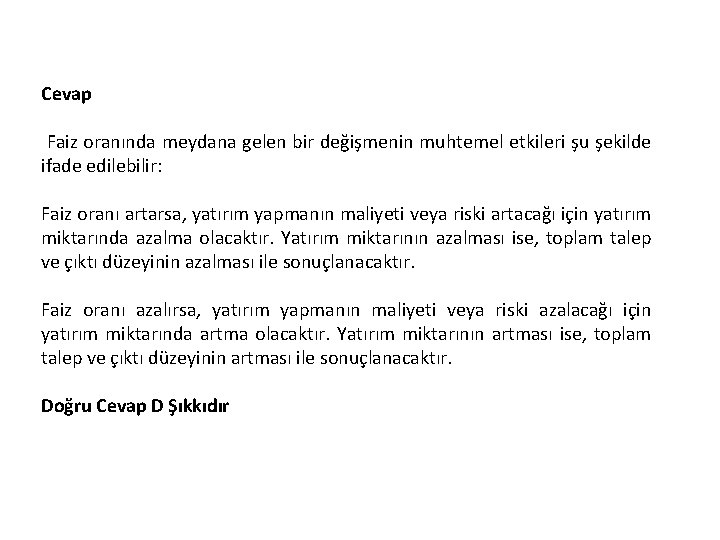 Cevap

Faiz oranında meydana gelen bir değişmenin muhtemel etkileri şu şekilde ifade edilebilir:

Faiz oranı artarsa, yatırım yapmanın maliyeti veya riski artacağı için yatırım miktarında azalma olacaktır. Yatırım miktarının azalması ise, toplam talep ve çıktı düzeyinin azalması ile sonuçlanacaktır.

Faiz oranı azalırsa, yatırım yapmanın maliyeti veya riski azalacağı için yatırım miktarında artma olacaktır. Yatırım miktarının artması ise, toplam talep ve çıktı düzeyinin artması ile sonuçlanacaktır.

Doğru Cevap D Şıkkıdır